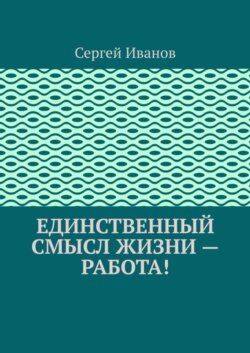 Сергей Иванов

ЕДИНСТВЕННЫЙ СМЫСЛ ЖИЗНИ — РАБОТА!